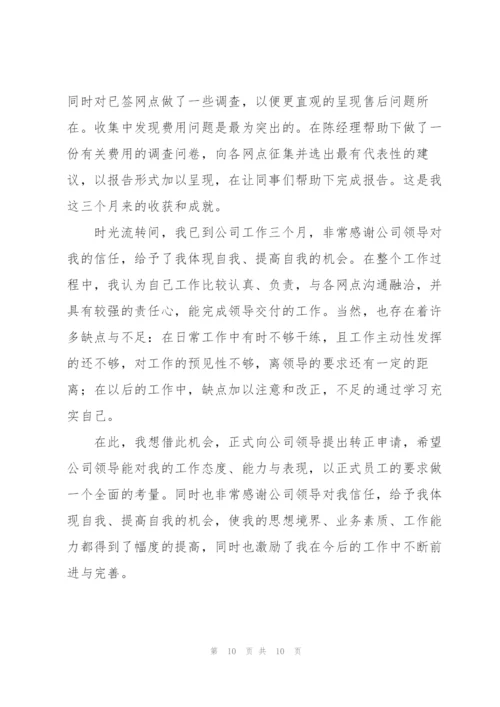 同时对已签网点做了一些调查，以便更直观的呈现售后问题所在。收集中发现费用问题是最为突出的。在陈经理帮助下做了一份有关费用的调查问卷，向各网点征集并选出最有代表性的建议，以报告形式加以呈现，在让同事们帮助下完成报告。这是我这三个月来的收获和成就。

时光流转间，我已到公司工作三个月，非常感谢公司领导对我的信任，给予了我体现自我、提高自我的机会。在整个工作过程中，我认为自己工作比较认真、负责，与各网点沟通融洽，并具有较强的责任心，能完成领导交付的工作。当然，也存在着许多缺点与不足：在日常工作中有时不够干练，且工作主动性发挥的还不够，对工作的预见性不够，离领导的要求还有一定的距离；在以后的工作中，缺点加以注意和改正，不足的通过学习充实自己。

在此，我想借此机会，正式向公司领导提出转正申请，希望公司领导能对我的工作态度、能力与表现，以正式员工的要求做一个全面的考量。同时也非常感谢公司领导对我信任，给予我体现自我、提高自我的机会，使我的思想境界、业务素质、工作能力都得到了幅度的提高，同时也激励了我在今后的工作中不断前进与完善。

第 10 页 共 10 页